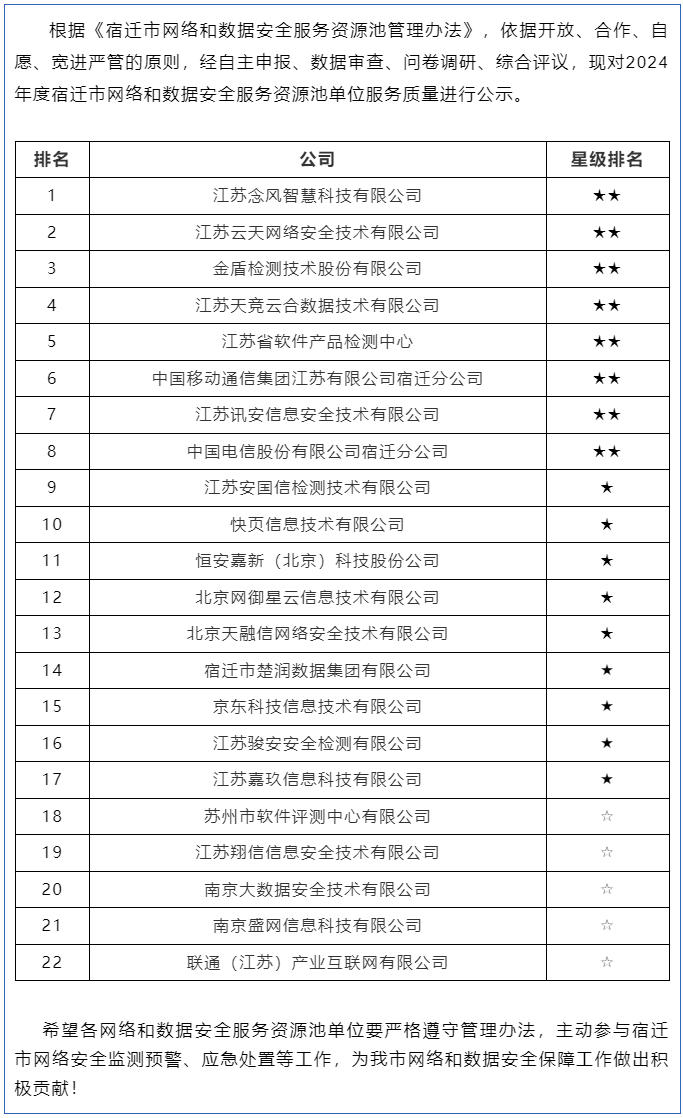 根据《宿迁市网络和数据安全服务资源池管理办法》，依据开放、合作、自愿、宽进严管的原则，经自主申报、数据审查、问卷调研、综合评议，现对2024年度宿迁市网络和数据安全服务资源池单位服务质量进行公示。

| 排名 | 公司 | 星级排名 |
|---|---|---|
| 1 | 江苏念风智慧科技有限公司 | ★★ |
| 2 | 江苏云天网络安全技术有限公司 | ★★ |
| 3 | 金盾检测技术股份有限公司 | ★★ |
| 4 | 江苏天竞云合数据技术有限公司 | ★★ |
| 5 | 江苏省软件产品检测中心 | ★★ |
| 6 | 中国移动通信集团江苏有限公司宿迁分公司 | ★★ |
| 7 | 江苏讯安信息安全技术有限公司 | ★★ |
| 8 | 中国电信股份有限公司宿迁分公司 | ★★ |
| 9 | 江苏安国信检测技术有限公司 | ★ |
| 10 | 快页信息技术有限公司 | ★ |
| 11 | 恒安嘉新（北京）科技股份公司 | ★ |
| 12 | 北京网御星云信息技术有限公司 | ★ |
| 13 | 北京天融信网络安全技术有限公司 | ★ |
| 14 | 宿迁市楚润数据集团有限公司 | ★ |
| 15 | 京东科技信息技术有限公司 | ★ |
| 16 | 江苏骏安安全检测有限公司 | ★ |
| 17 | 江苏嘉玖信息科技有限公司 | ★ |
| 18 | 苏州市软件评测中心有限公司 | ☆ |
| 19 | 江苏翔信信息安全技术有限公司 | ☆ |
| 20 | 南京大数据安全技术有限公司 | ☆ |
| 21 | 南京盛网信息科技有限公司 | ☆ |
| 22 | 联通（江苏）产业互联网有限公司 | ☆ |

希望各网络和数据安全服务资源池单位要严格遵守管理办法，主动参与宿迁市网络安全监测预警、应急处置等工作，为我市网络和数据安全保障工作做出积极贡献！